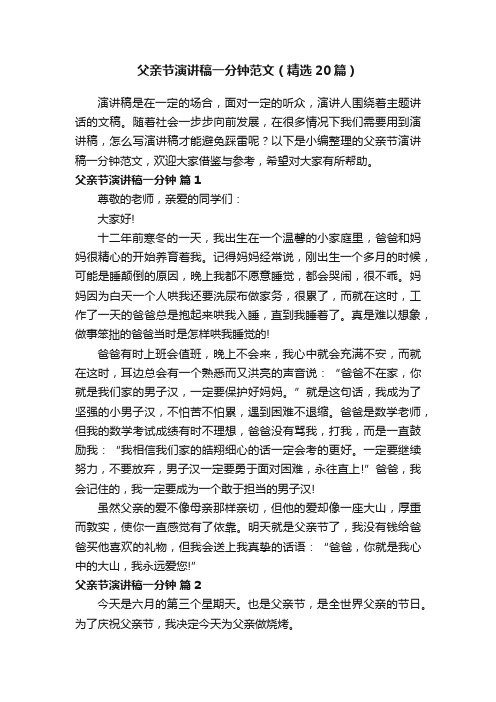 父亲节演讲稿一分钟范文（精选20篇）

演讲稿是在一定的场合，面对一定的听众，演讲人围绕着主题讲话的文稿。随着社会一步步向前发展，在很多情况下我们需要用到演讲稿，怎么写演讲稿才能避免踩雷呢？以下是小编整理的父亲节演讲稿一分钟范文，欢迎大家借鉴与参考，希望对大家有所帮助。

父亲节演讲稿一分钟 篇1

尊敬的老师，亲爱的同学们：

大家好!

十二年前寒冬的一天，我出生在一个温馨的小家庭里，爸爸和妈妈很精心的开始养育着我。记得妈妈经常说，刚出生一个多月的时候，可能是睡颠倒的原因，晚上我都不愿意睡觉，都会哭闹，很不乖。妈妈因为白天一个人哄我还要洗尿布做家务，很累了，而就在这时，工作了一天的爸爸总是抱起来哄我入睡，直到我睡着了。真是难以想象，做事笨拙的爸爸当时是怎样哄我睡觉的!

爸爸有时上班会值班，晚上不会来，我心中就会充满不安，而就在这时，耳边总会有一个熟悉而又洪亮的声音说：“爸爸不在家，你就是我们家的男子汉，一定要保护好妈妈。”就是这句话，我成为了坚强的小男子汉，不怕苦不怕累，遇到困难不退缩。爸爸是数学老师，但我的数学考试成绩有时不理想，爸爸没有骂我，打我，而是一直鼓励我：“我相信我们家的皓翔细心的话一定会考的更好。一定要继续努力，不要放弃，男子汉一定要勇于面对困难，永往直上!”爸爸，我会记住的，我一定要成为一个敢于担当的男子汉!

虽然父亲的爱不像母亲那样亲切，但他的爱却像一座大山，厚重而敦实，使你一直感觉有了依靠。明天就是父亲节了，我没有钱给爸爸买他喜欢的礼物，但我会送上我真挚的话语：“爸爸，你就是我心中的大山，我永远爱您!”

父亲节演讲稿一分钟 篇2

今天是六月的第三个星期天。也是父亲节，是全世界父亲的节日。为了庆祝父亲节，我决定今天为父亲做烧烤。